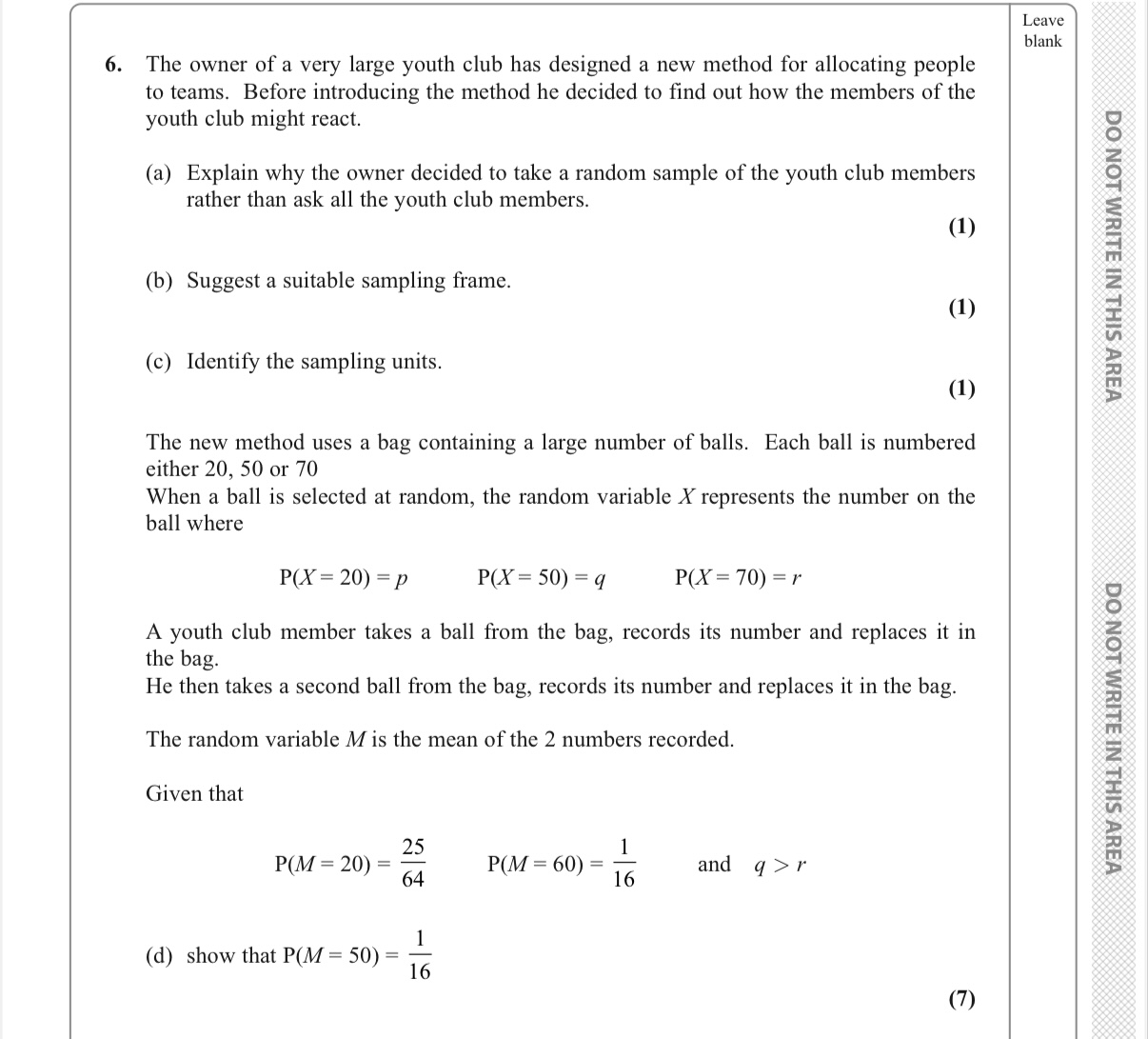 Leave blank

6. The owner of a very large youth club has designed a new method for allocating people to teams. Before introducing the method he decided to find out how the members of the youth club might react.

(a) Explain why the owner decided to take a random sample of the youth club members rather than ask all the youth club members.

(1)

(b) Suggest a suitable sampling frame.

(1)

(c) Identify the sampling units.

(1)

The new method uses a bag containing a large number of balls. Each ball is numbered either 20, 50 or 70
When a ball is selected at random, the random variable $X$ represents the number on the ball where

$P(X = 20) = p$ $P(X = 50) = q$ $P(X = 70) = r$

A youth club member takes a ball from the bag, records its number and replaces it in the bag.
He then takes a second ball from the bag, records its number and replaces it in the bag.

The random variable $M$ is the mean of the 2 numbers recorded.

Given that

$P(M = 20) = \frac{25}{64}$ $P(M = 60) = \frac{1}{16}$ and $q > r$

(d) show that $P(M = 50) = \frac{1}{16}$

(7)

DO NOT WRITE IN THIS AREA

DO NOT WRITE IN THIS AREA